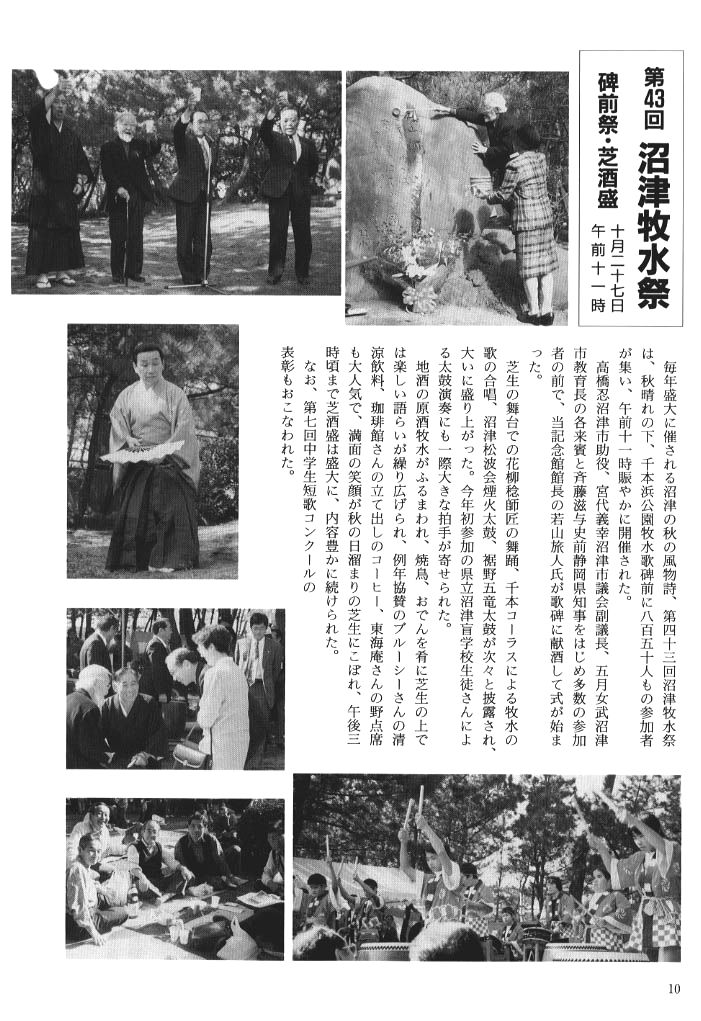 第43回 沼津牧水祭

碑前祭・芝酒盛

十月二十七日
午前十一時

毎年盛大に催される沼津の秋の風物詩、第四十三回沼津牧水祭は、秋晴れの下、千本浜公園牧水歌碑前に八百五十人もの参加者が集い、午前十一時賑やかに開催された。

高橋忍沼津市助役、宮代義幸沼津市議会副議長、五月女武沼津市教育長の各来賓と斉藤滋与史前静岡県知事をはじめ多数の参加者の前で、当記念館館長の若山旅人氏が歌碑に献酒して式が始まった。

芝生の舞台での花柳稔師匠の舞踊、千本コーラスによる牧水の歌の合唱、沼津松波会煙火太鼓、裾野五竜太鼓が次々と披露され、大いに盛り上がった。今年初参加の県立沼津盲学校生徒さんによる太鼓演奏にも一際大きな拍手が寄せられた。

地酒の原酒牧水がふるまわれ、焼鳥、おでんを肴に芝生の上では楽しい語らいが繰り広げられ、例年協賛のブルーシーさんの清涼飲料、珈琲館さんの立て出しのコーヒー、東海庵さんの野点席も大人気で、満面の笑顔が秋の日溜まりの芝生にこぼれ、午後三時頃まで芝酒盛は盛大に、内容豊かに続けられた。

なお、第七回中学生短歌コンクールの表彰もおこなわれた。

10